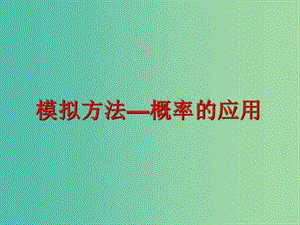 模拟方法—概率的应用